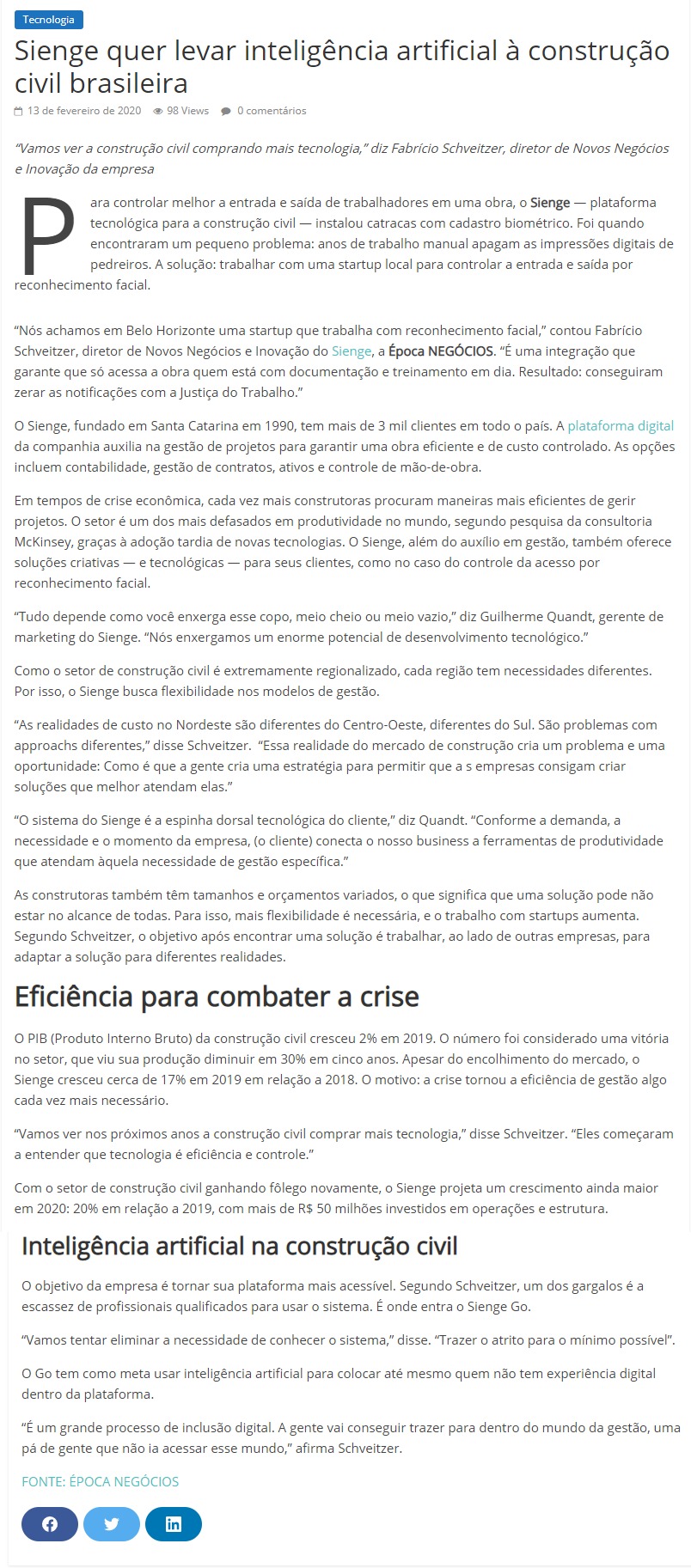 Tecnologia

Sienge quer levar inteligência artificial à construção civil brasileira

13 de fevereiro de 2020 98 Views 0 comentários

"Vamos ver a construção civil comprando mais tecnologia," diz Fabrício Schveitzer, diretor de Novos Negócios e Inovação da empresa

Para controlar melhor a entrada e saída de trabalhadores em uma obra, o Sienge — plataforma tecnológica para a construção civil — instalou catracas com cadastro biométrico. Foi quando encontraram um pequeno problema: anos de trabalho manual apagam as impressões digitais de pedreiros. A solução: trabalhar com uma startup local para controlar a entrada e saída por reconhecimento facial.

"Nós achamos em Belo Horizonte uma startup que trabalha com reconhecimento facial," contou Fabrício Schveitzer, diretor de Novos Negócios e Inovação do Sienge, a Época NEGÓCIOS. "É uma integração que garante que só acessa a obra quem está com documentação e treinamento em dia. Resultado: conseguiram zerar as notificações com a Justiça do Trabalho."

O Sienge, fundado em Santa Catarina em 1990, tem mais de 3 mil clientes em todo o país. A plataforma digital da companhia auxilia na gestão de projetos para garantir uma obra eficiente e de custo controlado. As opções incluem contabilidade, gestão de contratos, ativos e controle de mão-de-obra.

Em tempos de crise econômica, cada vez mais construtoras procuram maneiras mais eficientes de gerir projetos. O setor é um dos mais defasados em produtividade no mundo, segundo pesquisa da consultoria McKinsey, graças à adoção tardia de novas tecnologias. O Sienge, além do auxílio em gestão, também oferece soluções criativas — e tecnológicas — para seus clientes, como no caso do controle da acesso por reconhecimento facial.

"Tudo depende como você enxerga esse copo, meio cheio ou meio vazio," diz Guilherme Quandt, gerente de marketing do Sienge. "Nós enxergamos um enorme potencial de desenvolvimento tecnológico."

Como o setor de construção civil é extremamente regionalizado, cada região tem necessidades diferentes. Por isso, o Sienge busca flexibilidade nos modelos de gestão.

"As realidades de custo no Nordeste são diferentes do Centro-Oeste, diferentes do Sul. São problemas com approachs diferentes," disse Schveitzer. "Essa realidade do mercado de construção cria um problema e uma oportunidade: Como é que a gente cria uma estratégia para permitir que a s empresas consigam criar soluções que melhor atendam elas."

"O sistema do Sienge é a espinha dorsal tecnológica do cliente," diz Quandt. "Conforme a demanda, a necessidade e o momento da empresa, (o cliente) conecta o nosso business a ferramentas de produtividade que atendam àquela necessidade de gestão específica."

As construtoras também têm tamanhos e orçamentos variados, o que significa que uma solução pode não estar no alcance de todas. Para isso, mais flexibilidade é necessária, e o trabalho com startups aumenta. Segundo Schveitzer, o objetivo após encontrar uma solução é trabalhar, ao lado de outras empresas, para adaptar a solução para diferentes realidades.

Eficiência para combater a crise

O PIB (Produto Interno Bruto) da construção civil cresceu 2% em 2019. O número foi considerado uma vitória no setor, que viu sua produção diminuir em 30% em cinco anos. Apesar do encolhimento do mercado, o Sienge cresceu cerca de 17% em 2019 em relação a 2018. O motivo: a crise tornou a eficiência de gestão algo cada vez mais necessário.

"Vamos ver nos próximos anos a construção civil comprar mais tecnologia," disse Schveitzer. "Eles começaram a entender que tecnologia é eficiência e controle."

Com o setor de construção civil ganhando fôlego novamente, o Sienge projeta um crescimento ainda maior em 2020: 20% em relação a 2019, com mais de R$ 50 milhões investidos em operações e estrutura.

Inteligência artificial na construção civil

O objetivo da empresa é tornar sua plataforma mais acessível. Segundo Schveitzer, um dos gargalos é a escassez de profissionais qualificados para usar o sistema. É onde entra o Sienge Go.

"Vamos tentar eliminar a necessidade de conhecer o sistema," disse. "Trazer o atrito para o mínimo possível".

O Go tem como meta usar inteligência artificial para colocar até mesmo quem não tem experiência digital dentro da plataforma.

"É um grande processo de inclusão digital. A gente vai conseguir trazer para dentro do mundo da gestão, uma pá de gente que não ia acessar esse mundo," afirma Schveitzer.

FONTE: ÉPOCA NEGÓCIOS